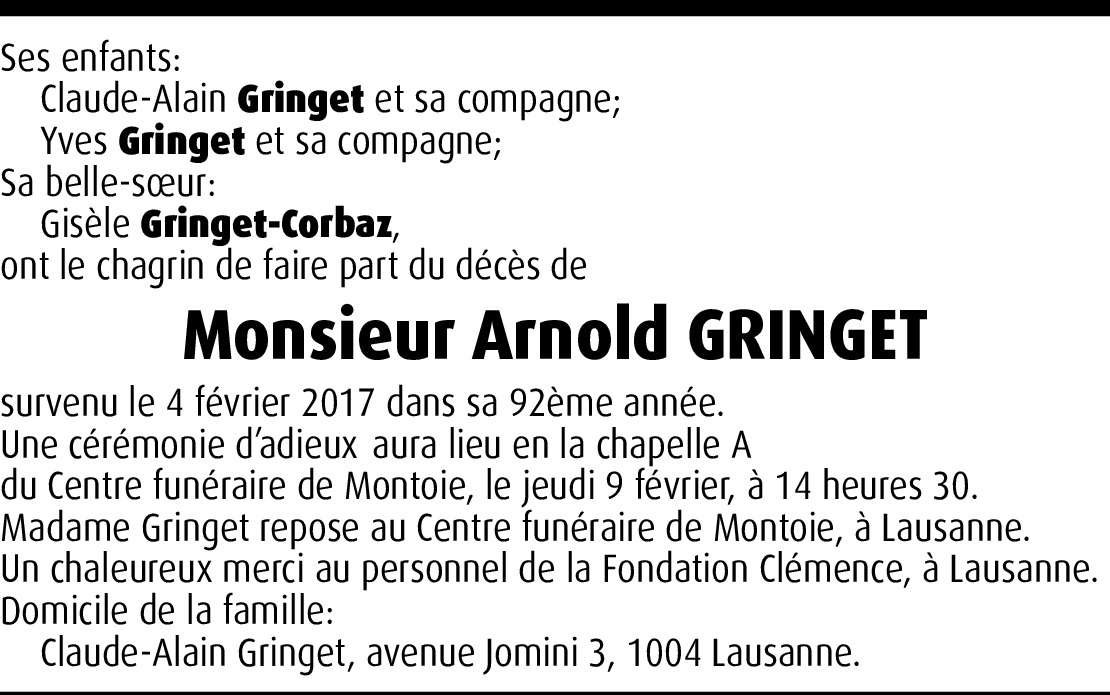 Ses enfants:
Claude-Alain Gringet et sa compagne;
Yves Gringet et sa compagne;
Sa belle-sœur:
Gisèle Gringet-Corbaz,
ont le chagrin de faire part du décès de

Monsieur Arnold GRINGET

survenu le 4 février 2017 dans sa 92ème année.
Une cérémonie d'adieux aura lieu en la chapelle A
du Centre funéraire de Montoie, le jeudi 9 février, à 14 heures 30.
Madame Gringet repose au Centre funéraire de Montoie, à Lausanne.
Un chaleureux merci au personnel de la Fondation Clémence, à Lausanne.
Domicile de la famille:
Claude-Alain Gringet, avenue Jomini 3, 1004 Lausanne.